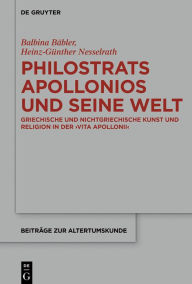 DE GRUYTER

Balbina Bäbler,
Heinz-Günther Nesselrath

PHILOSTRATS APOLLONIOS UND SEINE WELT

GRIECHISCHE UND NICHTGRIECHISCHE KUNST UND RELIGION IN DER ›VITA APOLLONII‹

BEITRÄGE ZUR ALTERTUMSKUNDE

DE
G